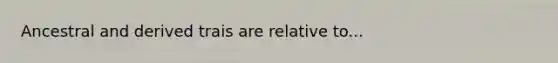 Ancestral and derived trais are relative to...